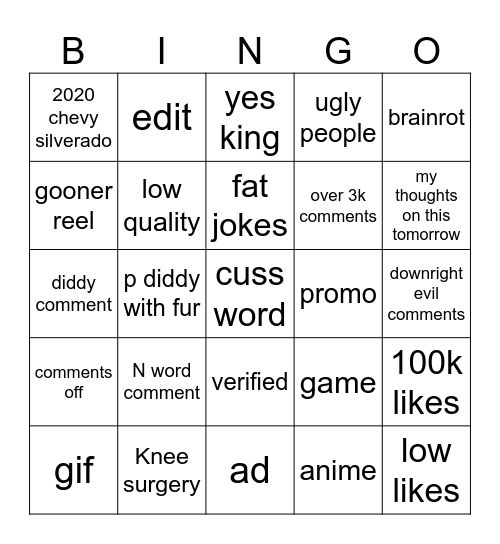 | B | I | N | G | O |
|---|---|---|---|---|
| 2020 chevy silverado | edit | yes king | ugly people | brainrot |
| gooner reel | low quality | fat jokes | over 3k comments | my thoughts on this tomorrow |
| diddy comment | p diddy with fur | cuss word | promo | downright evil comments |
| comments off | N word comment | verified | game | 100k likes |
| gif | Knee surgery | ad | anime | low likes |